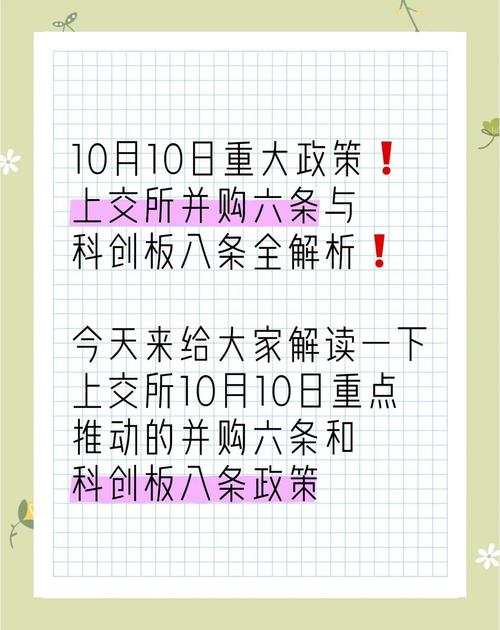 10月10日重大政策❗
上交所并购六条与
科创板八条全解析❗

今天来给大家解读一下
上交所10月10日重点
推动的并购六条和
科创板八条政策